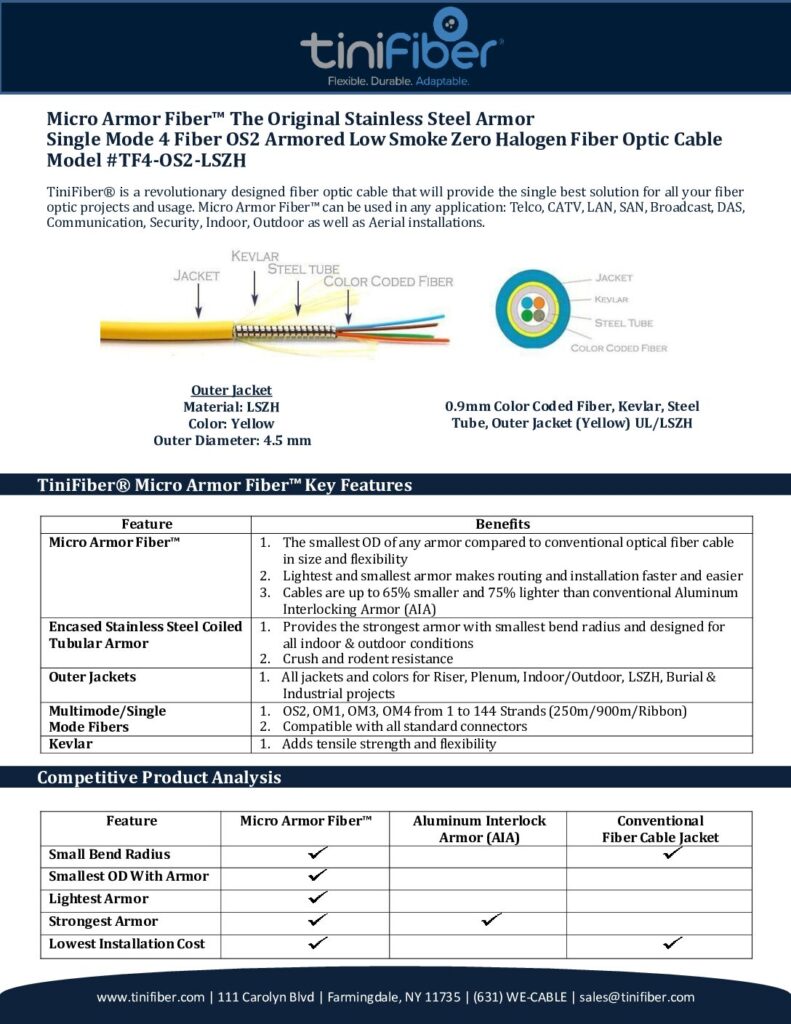 tiniFiber®
Flexible. Durable. Adaptable.

Micro Armor Fiber™ The Original Stainless Steel Armor
Single Mode 4 Fiber OS2 Armored Low Smoke Zero Halogen Fiber Optic Cable
Model #TF4-OS2-LSZH

TiniFiber® is a revolutionary designed fiber optic cable that will provide the single best solution for all your fiber optic projects and usage. Micro Armor Fiber™ can be used in any application: Telco, CATV, LAN, SAN, Broadcast, DAS, Communication, Security, Indoor, Outdoor as well as Aerial installations.

JACKET
KEVLAR
STEEL TUBE
COLOR CODED FIBER

JACKET
KEVLAR
STEEL TUBE
COLOR CODED FIBER

Outer Jacket
Material: LSZH
Color: Yellow
Outer Diameter: 4.5 mm

0.9mm Color Coded Fiber, Kevlar, Steel Tube, Outer Jacket (Yellow) UL/LSZH

TiniFiber® Micro Armor Fiber™ Key Features

| Feature | Benefits |
|---|---|
| Micro Armor Fiber™ | 1. The smallest OD of any armor compared to conventional optical fiber cable in size and flexibility 2. Lightest and smallest armor makes routing and installation faster and easier 3. Cables are up to 65% smaller and 75% lighter than conventional Aluminum Interlocking Armor (AIA) |
| Encased Stainless Steel Coiled Tubular Armor | 1. Provides the strongest armor with smallest bend radius and designed for all indoor & outdoor conditions 2. Crush and rodent resistance |
| Outer Jackets | 1. All jackets and colors for Riser, Plenum, Indoor/Outdoor, LSZH, Burial & Industrial projects |
| Multimode/Single Mode Fibers | 1. OS2, OM1, OM3, OM4 from 1 to 144 Strands (250m/900m/Ribbon) 2. Compatible with all standard connectors |
| Kevlar | 1. Adds tensile strength and flexibility |

Competitive Product Analysis

| Feature | Micro Armor Fiber™ | Aluminum Interlock Armor (AIA) | Conventional Fiber Cable Jacket |
|---|---|---|---|
| Small Bend Radius | ✓ | | ✓ |
| Smallest OD With Armor | ✓ | | |
| Lightest Armor | ✓ | | |
| Strongest Armor | ✓ | ✓ | |
| Lowest Installation Cost | ✓ | | ✓ |

www.tinifiber.com | 111 Carolyn Blvd | Farmingdale, NY 11735 | (631) WE-CABLE | sales@tinifiber.com